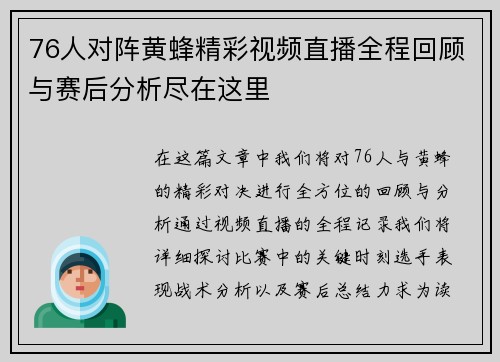 76人对阵黄蜂精彩视频直播全程回顾与赛后分析尽在这里

在这篇文章中我们将对76人与黄蜂的精彩对决进行全方位的回顾与分析通过视频直播的全程记录我们将详细探讨比赛中的关键时刻选手表现战术分析以及赛后总结力求为读